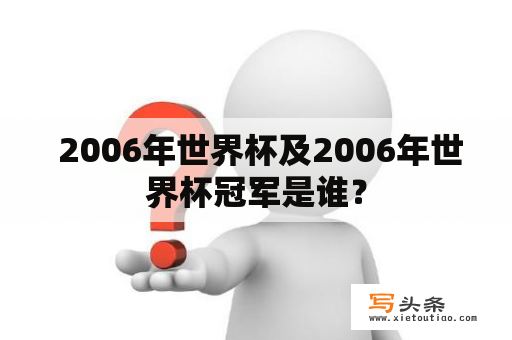 2006年世界杯及2006年世界杯冠军是谁？

写头条
www.xietoutiao.com